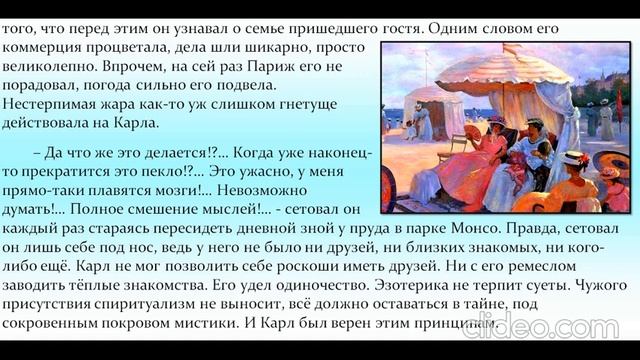 того, что перед этим он узнавал о семье пришедшего гостя. Одним словом его коммерция процветала, дела шли шикарно, просто великолепно. Впрочем, на сей раз Париж его не порадовал, погода сильно его подвела. Нестерпимая жара как-то уж слишком гнетуще действовала на Карла.

– Да что же это делается!?... Когда уже наконец-то прекратится это пекло!?... Это ужасно, у меня прямо-таки плавятся мозги!... Невозможно думать!... Полное смешение мыслей!... - сетовал он каждый раз стараясь пересидеть дневной зной у пруда в парке Монсо. Правда, сетовал он лишь себе под нос, ведь у него не было ни друзей, ни близких знакомых, ни кого-либо ещё. Карл не мог позволить себе роскоши иметь друзей. Ни с его ремеслом заводить тёплые знакомства. Его удел одиночество. Эзотерика не терпит суеты. Чужого присутствия спиритуализм не выносит, всё должно оставаться в тайне, под сокровенным покровом мистики. И Карл был верен этим принципам.

clideo.com